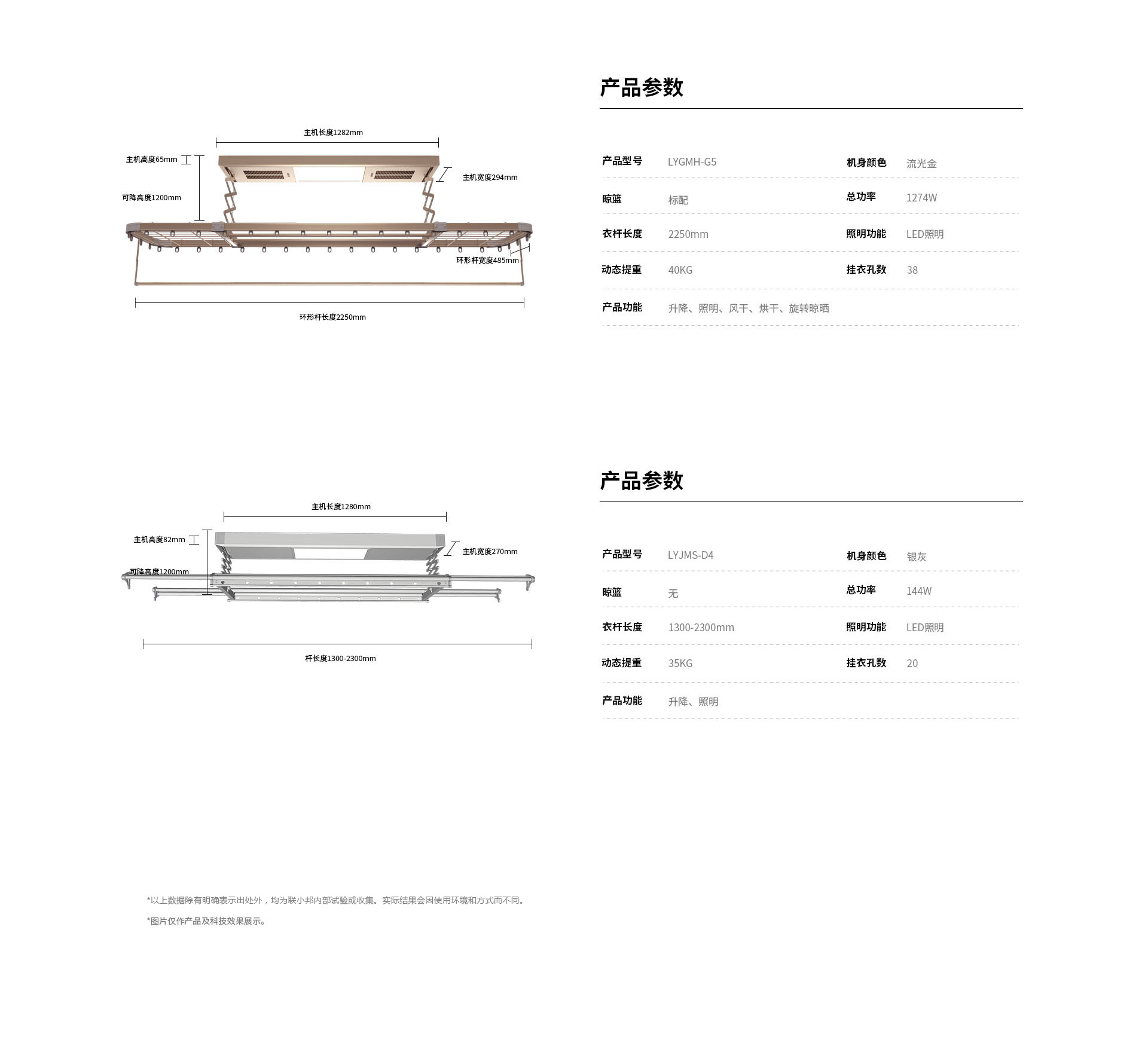 主机长度1282mm

主机高度65mm

主机宽度294mm

可降高度1200mm

环形杆宽度485mm

环形杆长度2250mm

产品参数

| 产品型号 | LYGMH-G5 | 机身颜色 | 流光金 |
|---|---|---|---|
| 晾篮 | 标配 | 总功率 | 1274W |
| 衣杆长度 | 2250mm | 照明功能 | LED照明 |
| 动态提重 | 40KG | 挂衣孔数 | 38 |
| 产品功能 | 升降、照明、风干、烘干、旋转晾晒 | | |

主机长度1280mm

主机高度82mm

主机宽度270mm

可降高度1200mm

杆长度1300-2300mm

产品参数

| 产品型号 | LYJMS-D4 | 机身颜色 | 银灰 |
|---|---|---|---|
| 晾篮 | 无 | 总功率 | 144W |
| 衣杆长度 | 1300-2300mm | 照明功能 | LED照明 |
| 动态提重 | 35KG | 挂衣孔数 | 20 |
| 产品功能 | 升降、照明 | | |

*以上数据除有明确表示出处外，均为联小邦内部试验或收集。实际结果会因使用环境和方式而不同。

*图片仅作产品及科技效果展示。